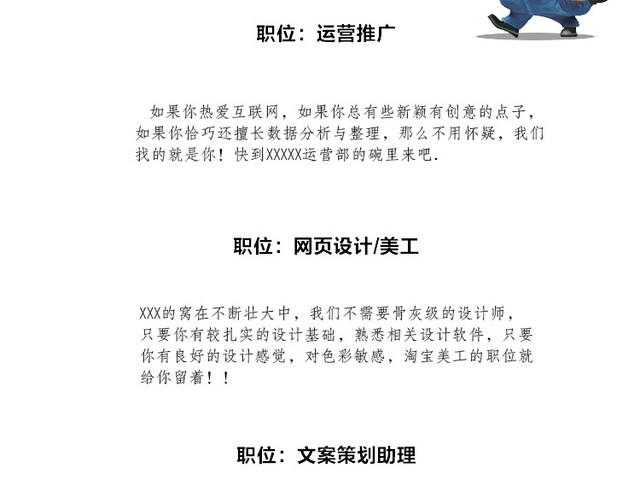 职位：运营推广

如果你热爱互联网，如果你总有些新颖有创意的点子，如果你恰巧还擅长数据分析与整理，那么不用怀疑，我们找的就是你！快到XXXXX运营部的碗里来吧.

职位：网页设计/美工

XXX的窝在不断壮大中，我们不需要骨灰级的设计师，只要你有较扎实的设计基础，熟悉相关设计软件，只要你有良好的设计感觉，对色彩敏感，淘宝美工的职位就给你留着！！

职位：文案策划助理